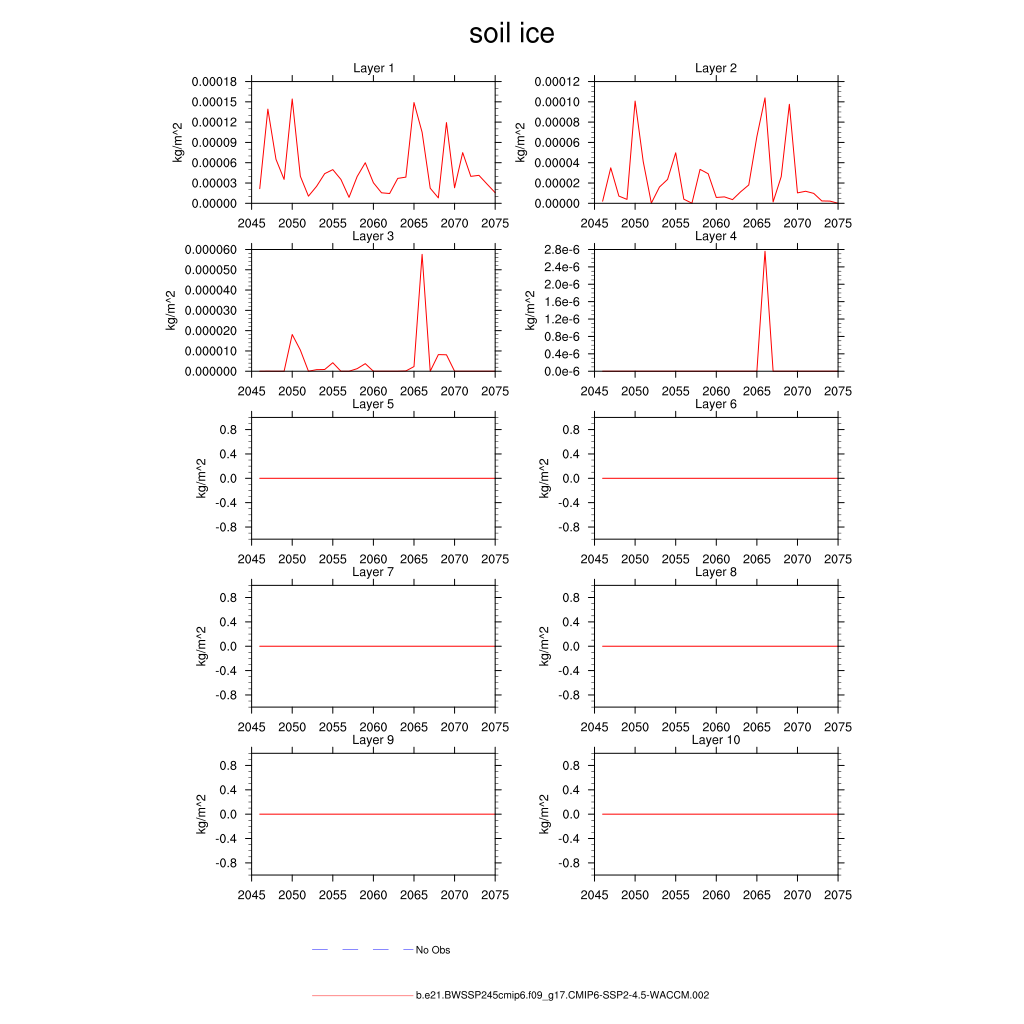 soil ice

Layer 1
kg/m^2
0.00018
0.00015
0.00012
0.00009
0.00006
0.00003
0.00000
2045 2050 2055 2060 2065 2070 2075

Layer 2
kg/m^2
0.00012
0.00010
0.00008
0.00006
0.00004
0.00002
0.00000
2045 2050 2055 2060 2065 2070 2075

Layer 3
kg/m^2
0.000060
0.000050
0.000040
0.000030
0.000020
0.000010
0.000000
2045 2050 2055 2060 2065 2070 2075

Layer 4
kg/m^2
2.8e-6
2.4e-6
2.0e-6
1.6e-6
1.2e-6
0.8e-6
0.4e-6
0.0e-6
2045 2050 2055 2060 2065 2070 2075

Layer 5
kg/m^2
0.8
0.4
0.0
-0.4
-0.8
2045 2050 2055 2060 2065 2070 2075

Layer 6
kg/m^2
0.8
0.4
0.0
-0.4
-0.8
2045 2050 2055 2060 2065 2070 2075

Layer 7
kg/m^2
0.8
0.4
0.0
-0.4
-0.8
2045 2050 2055 2060 2065 2070 2075

Layer 8
kg/m^2
0.8
0.4
0.0
-0.4
-0.8
2045 2050 2055 2060 2065 2070 2075

Layer 9
kg/m^2
0.8
0.4
0.0
-0.4
-0.8
2045 2050 2055 2060 2065 2070 2075

Layer 10
kg/m^2
0.8
0.4
0.0
-0.4
-0.8
2045 2050 2055 2060 2065 2070 2075

No Obs

b.e21.BWSSP245cmip6.f09_g17.CMIP6-SSP2-4.5-WACCM.002